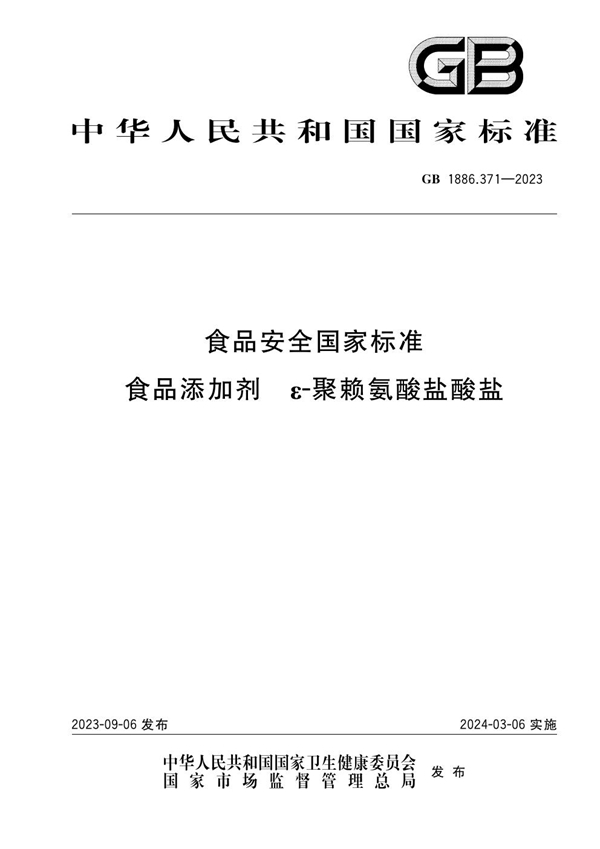 GB

中华人民共和国国家标准

GB 1886.371—2023

食品安全国家标准
食品添加剂 ε-聚赖氨酸盐酸盐

2023-09-06 发布

2024-03-06 实施

中华人民共和国国家卫生健康委员会
国家市场监督管理总局
发布